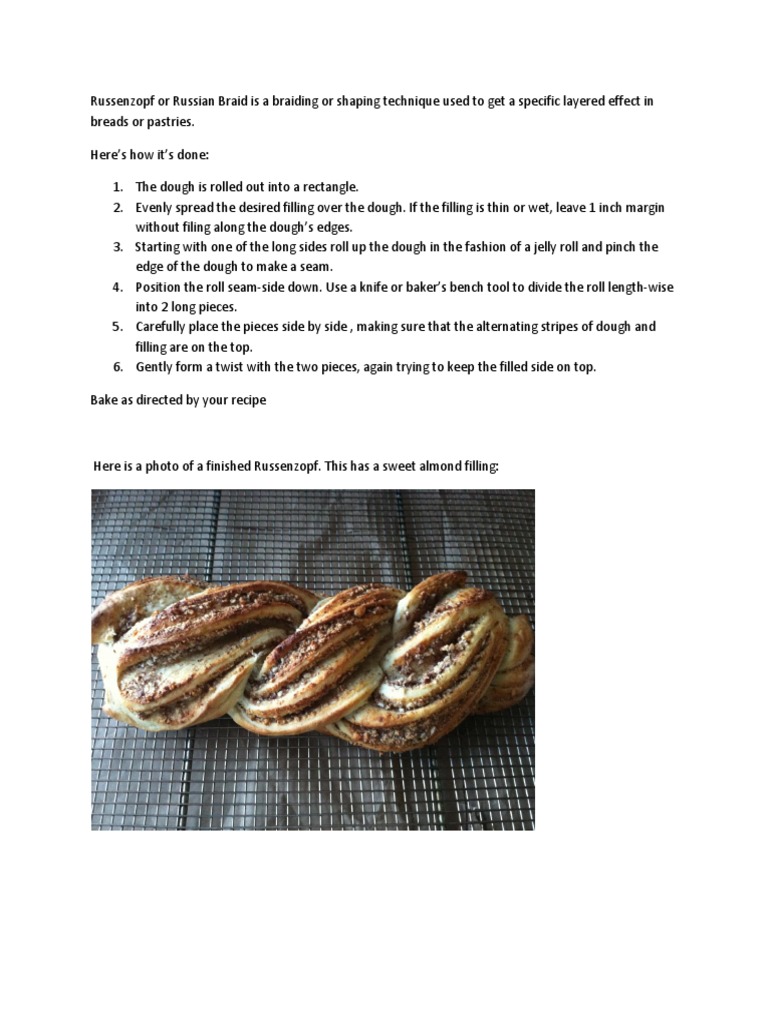 Russenzopf or Russian Braid is a braiding or shaping technique used to get a specific layered effect in breads or pastries.

Here's how it's done:

1. The dough is rolled out into a rectangle.
2. Evenly spread the desired filling over the dough. If the filling is thin or wet, leave 1 inch margin without filing along the dough's edges.
3. Starting with one of the long sides roll up the dough in the fashion of a jelly roll and pinch the edge of the dough to make a seam.
4. Position the roll seam-side down. Use a knife or baker's bench tool to divide the roll length-wise into 2 long pieces.
5. Carefully place the pieces side by side , making sure that the alternating stripes of dough and filling are on the top.
6. Gently form a twist with the two pieces, again trying to keep the filled side on top.

Bake as directed by your recipe

Here is a photo of a finished Russenzopf. This has a sweet almond filling: